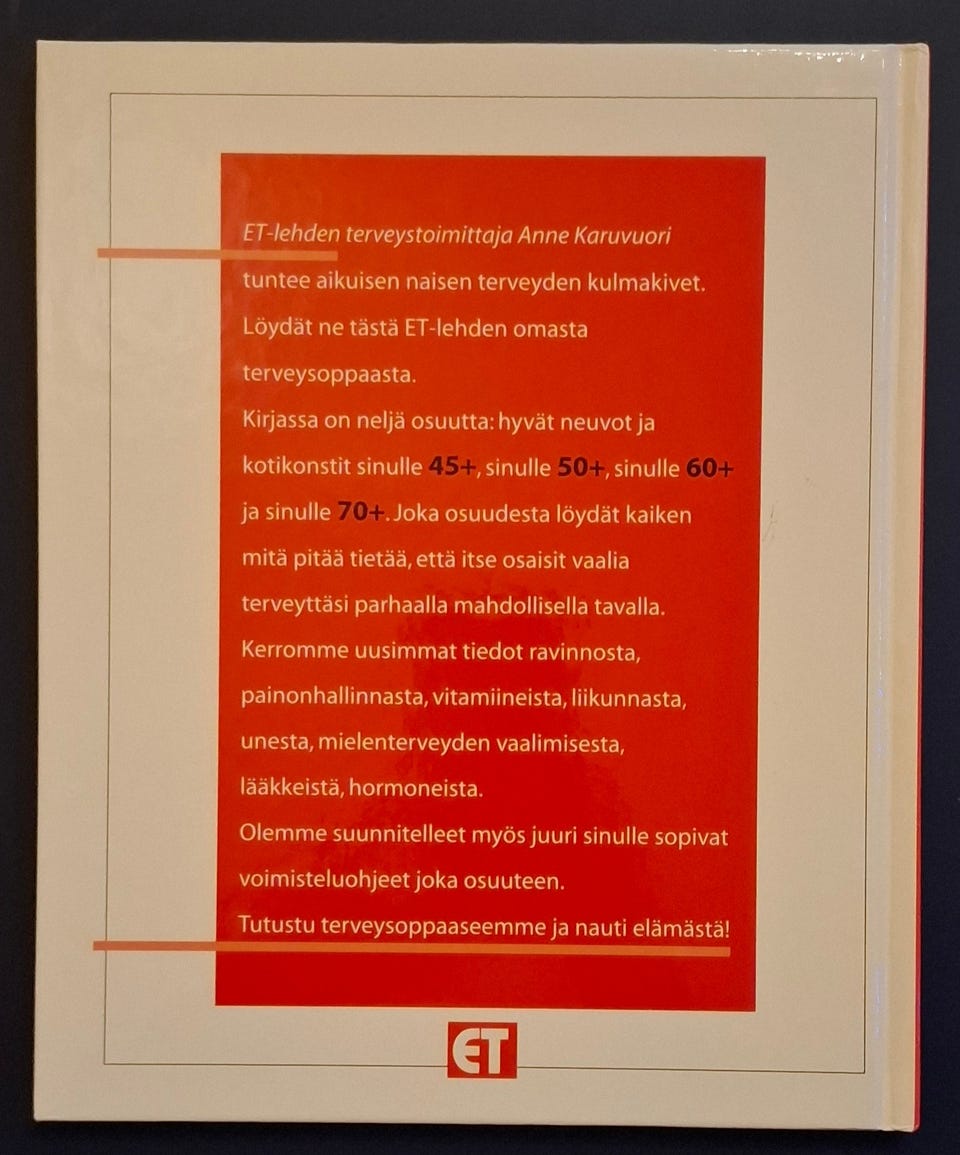 ET-lehden terveystoimittaja Anne Karuvuori tuntee aikuisen naisen terveyden kulmakivet. Löydät ne tästä ET-lehden omasta terveysoppaasta.

Kirjassa on neljä osuutta: hyvät neuvot ja kotikonstit sinulle 45+, sinulle 50+, sinulle 60+ ja sinulle 70+. Joka osuudesta löydät kaiken mitä pitää tietää, että itse osaisit vaalia terveyttäsi parhaalla mahdollisella tavalla.

Kerromme uusimmat tiedot ravinnosta, painonhallinnasta, vitamiineista, liikunnasta, unesta, mielenterveyden vaalimisesta, lääkkeistä, hormoneista.

Olemme suunnitelleet myös juuri sinulle sopivat voimisteluohjeet joka osuuteen.

Tutustu terveysoppaaseemme ja nauti elämästä!

ET